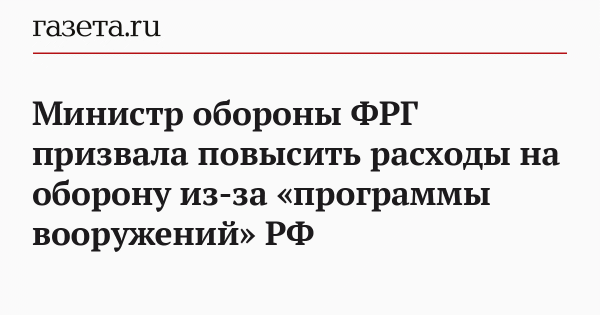 газета.ru

Министр обороны ФРГ призвала повысить расходы на оборону из-за «программы вооружений» РФ